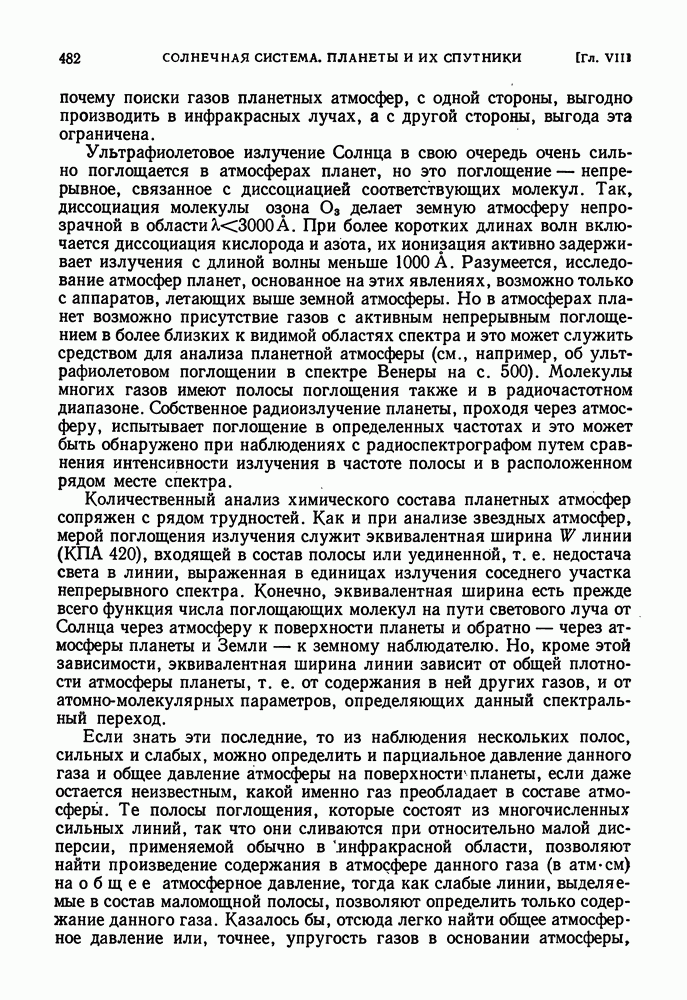 482 СОЛНЕЧНАЯ СИСТЕМА. ПЛАНЕТЫ И ИХ СПУТНИКИ [Гл. VII

почему поиски газов планетных атмосфер, с одной стороны, выгодно производить в инфракрасных лучах, а с другой стороны, выгода эта ограничена.

Ультрафиолетовое излучение Солнца в свою очередь очень сильно поглощается в атмосферах планет, но это поглощение — непрерывное, связанное с диссоциацией соответствующих молекул. Так, диссоциация молекулы озона $O_3$ делает земную атмосферу непрозрачной в области $\lambda < 3000$ Å. При более коротких длинах волн включается диссоциация кислорода и азота, их ионизация активно задерживает излучения с длиной волны меньше 1000 Å. Разумеется, исследование атмосфер планет, основанное на этих явлениях, возможно только с аппаратов, летающих выше земной атмосферы. Но в атмосферах планет возможно присутствие газов с активным непрерывным поглощением в более близких к видимой областях спектра и это может служить средством для анализа планетной атмосферы (см., например, об ультрафиолетовом поглощении в спектре Венеры на с. 500). Молекулы многих газов имеют полосы поглощения также и в радиочастотном диапазоне. Собственное радиоизлучение планеты, проходя через атмосферу, испытывает поглощение в определенных частотах и это может быть обнаружено при наблюдениях с радиоспектрографом путем сравнения интенсивности излучения в частоте полосы и в расположенном рядом месте спектра.

Количественный анализ химического состава планетных атмосфер сопряжен с рядом трудностей. Как и при анализе звездных атмосфер, мерой поглощения излучения служит эквивалентная ширина $W$ линии (КПА 420), входящей в состав полосы или уединенной, т. е. недостача света в линии, выраженная в единицах излучения соседнего участка непрерывного спектра. Конечно, эквивалентная ширина есть прежде всего функция числа поглощающих молекул на пути светового луча от Солнца через атмосферу к поверхности планеты и обратно — через атмосферы планеты и Земли — к земному наблюдателю. Но, кроме этой зависимости, эквивалентная ширина линии зависит от общей плотности атмосферы планеты, т. е. от содержания в ней других газов, и от атомно-молекулярных параметров, определяющих данный спектральный переход.

Если знать эти последние, то из наблюдения нескольких полос, сильных и слабых, можно определить и парциальное давление данного газа и общее давление атмосферы на поверхности планеты, если даже остается неизвестным, какой именно газ преобладает в составе атмосферы. Те полосы поглощения, которые состоят из многочисленных сильных линий, так что они сливаются при относительно малой дисперсии, применяемой обычно в инфракрасной области, позволяют найти произведение содержания в атмосфере данного газа (в атм·см) на общее атмосферное давление, тогда как слабые линии, выделяемые в состав маломощной полосы, позволяют определить только содержание данного газа. Казалось бы, отсюда легко найти общее атмосферное давление или, точнее, упругость газов в основании атмосферы,